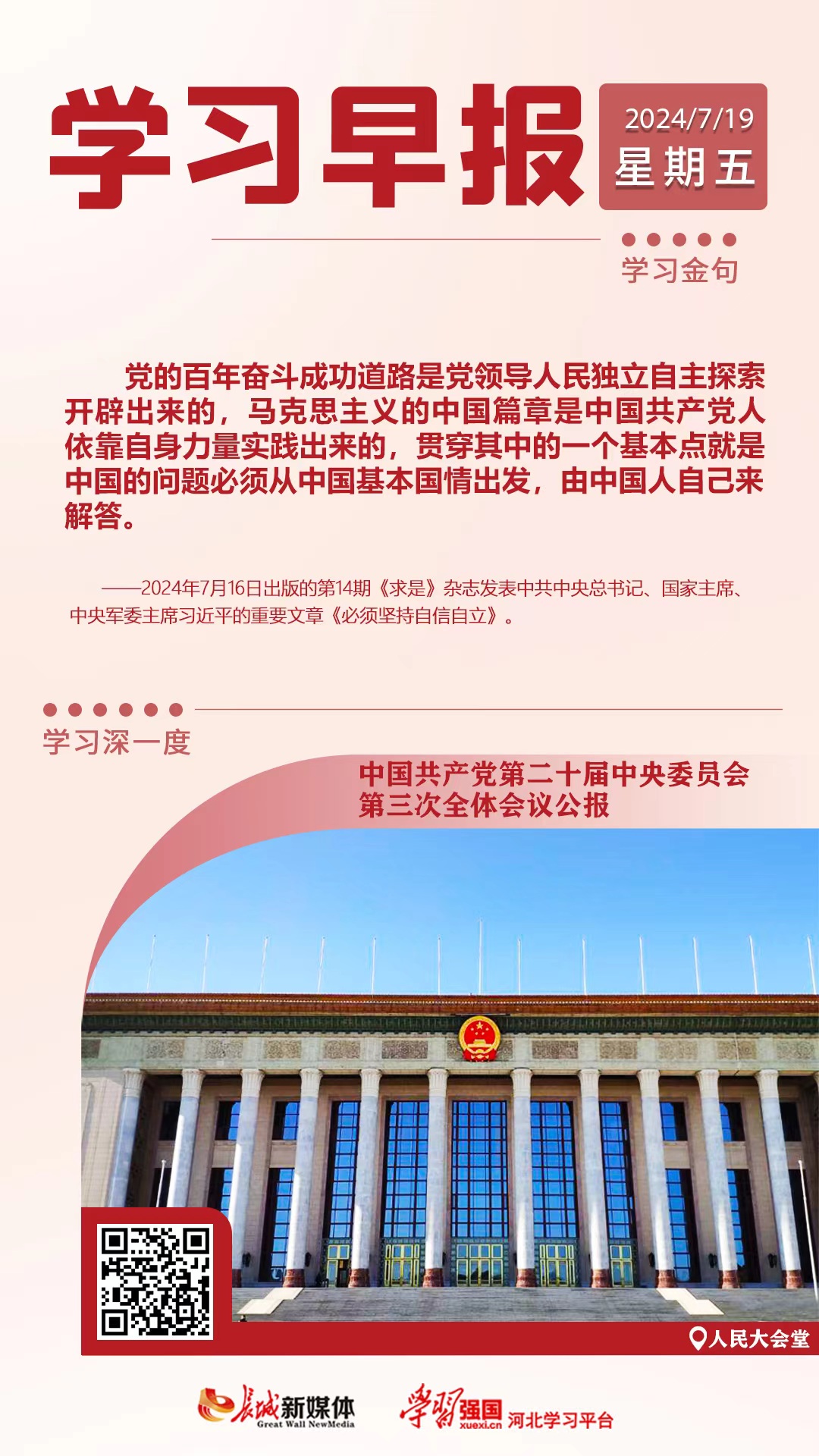 学习早报

2024/7/19
星期五

学习金句

党的百年奋斗成功道路是党领导人民独立自主探索开辟出来的，马克思主义的中国篇章是中国共产党人依靠自身力量实践出来的，贯穿其中的一个基本点就是中国的问题必须从中国基本国情出发，由中国人自己来解答。

——2024年7月16日出版的第14期《求是》杂志发表中共中央总书记、国家主席、中央军委主席习近平的重要文章《必须坚持自信自立》。

学习深一度

中国共产党第二十届中央委员会第三次全体会议公报

人民大会堂

长城新媒体
Great Wall NewMedia

学习强国 xuexi.cn 河北学习平台